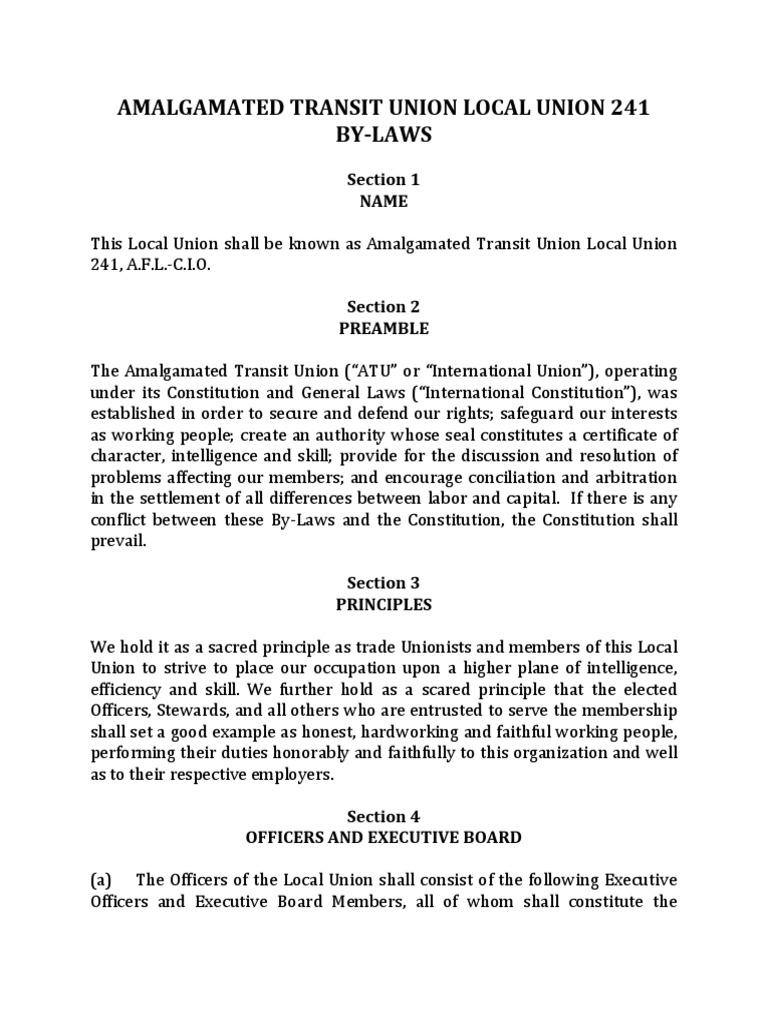 AMALGAMATED TRANSIT UNION LOCAL UNION 241
BY-LAWS

Section 1
NAME

This Local Union shall be known as Amalgamated Transit Union Local Union 241, A.F.L.-C.I.O.

Section 2
PREAMBLE

The Amalgamated Transit Union ("ATU" or "International Union"), operating under its Constitution and General Laws ("International Constitution"), was established in order to secure and defend our rights; safeguard our interests as working people; create an authority whose seal constitutes a certificate of character, intelligence and skill; provide for the discussion and resolution of problems affecting our members; and encourage conciliation and arbitration in the settlement of all differences between labor and capital. If there is any conflict between these By-Laws and the Constitution, the Constitution shall prevail.

Section 3
PRINCIPLES

We hold it as a sacred principle as trade Unionists and members of this Local Union to strive to place our occupation upon a higher plane of intelligence, efficiency and skill. We further hold as a scared principle that the elected Officers, Stewards, and all others who are entrusted to serve the membership shall set a good example as honest, hardworking and faithful working people, performing their duties honorably and faithfully to this organization and well as to their respective employers.

Section 4
OFFICERS AND EXECUTIVE BOARD

(a) The Officers of the Local Union shall consist of the following Executive Officers and Executive Board Members, all of whom shall constitute the